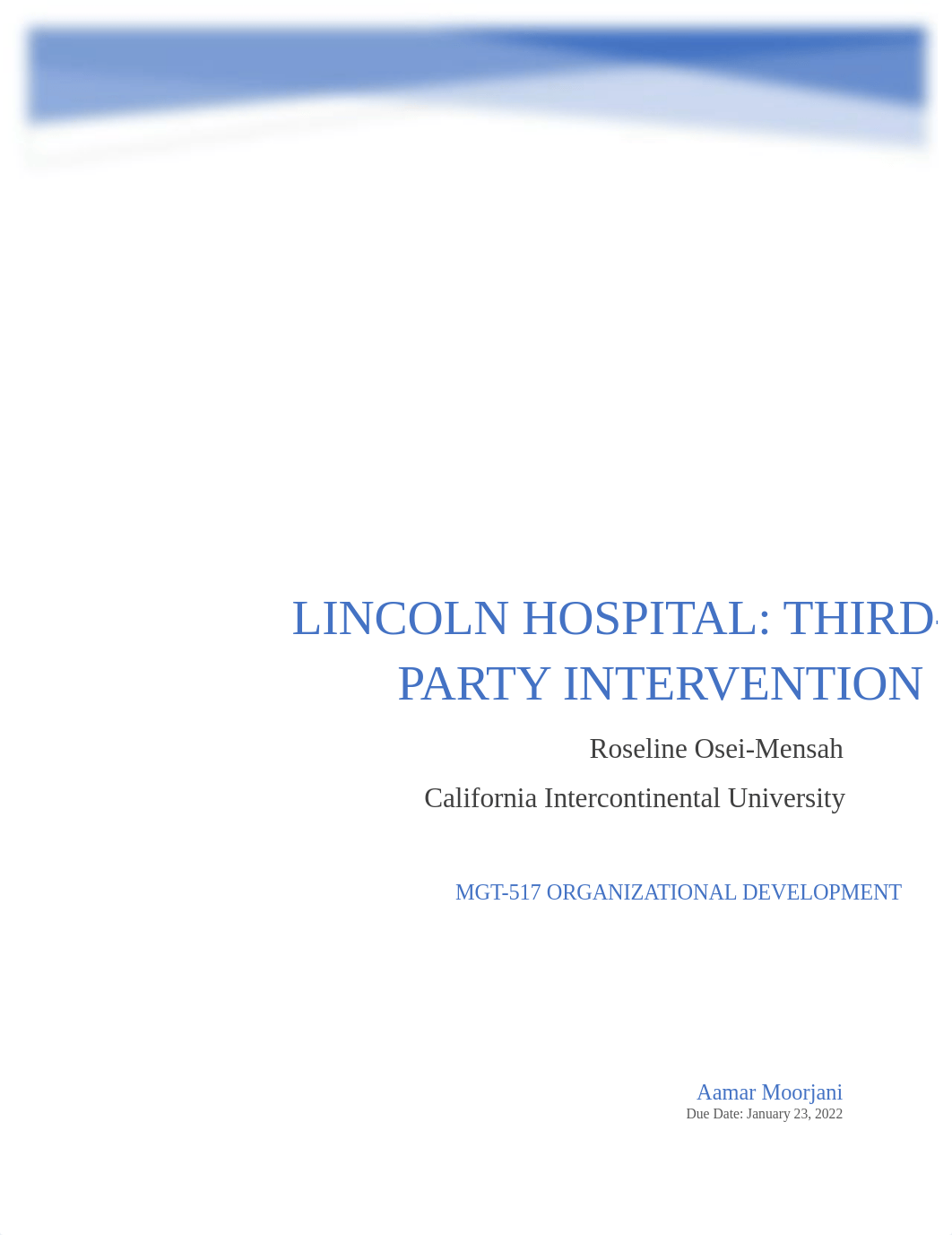 LINCOLN HOSPITAL: THIRD-PARTY INTERVENTION

Roseline Osei-Mensah

California Intercontinental University

MGT-517 ORGANIZATIONAL DEVELOPMENT

Aamar Moorjani
Due Date: January 23, 2022